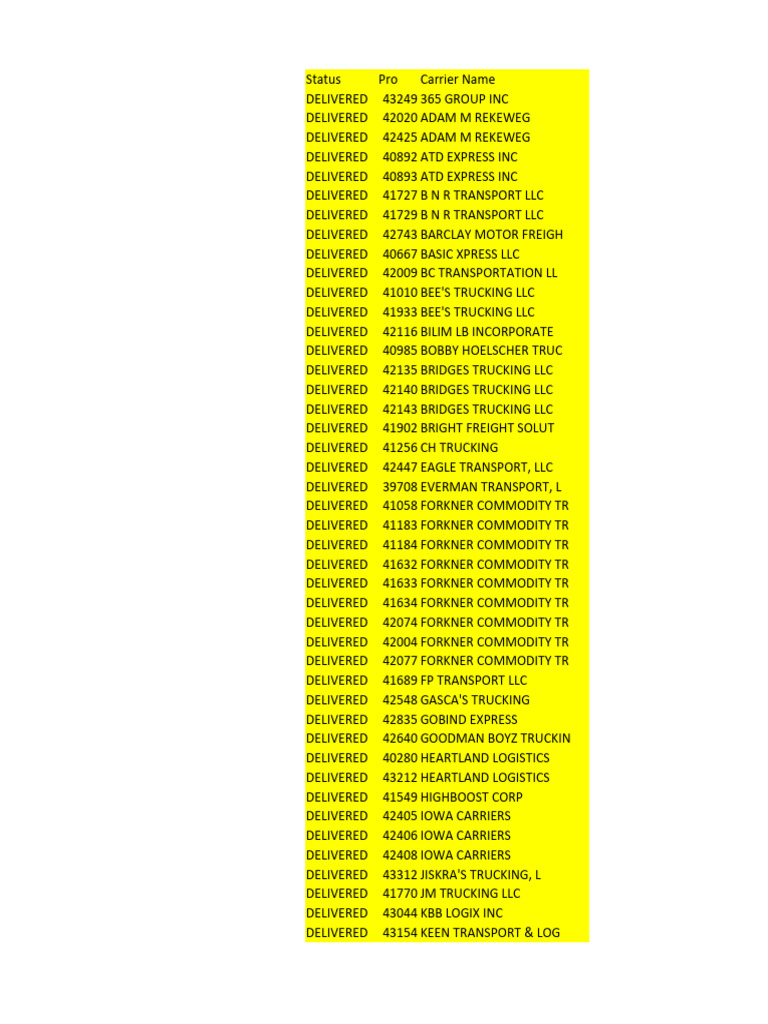 | Status | Pro | Carrier Name |
|---|---|---|
| DELIVERED | 43249 | 365 GROUP INC |
| DELIVERED | 42020 | ADAM M REKEWEG |
| DELIVERED | 42425 | ADAM M REKEWEG |
| DELIVERED | 40892 | ATD EXPRESS INC |
| DELIVERED | 40893 | ATD EXPRESS INC |
| DELIVERED | 41727 | B N R TRANSPORT LLC |
| DELIVERED | 41729 | B N R TRANSPORT LLC |
| DELIVERED | 42743 | BARCLAY MOTOR FREIGH |
| DELIVERED | 40667 | BASIC XPRESS LLC |
| DELIVERED | 42009 | BC TRANSPORTATION LL |
| DELIVERED | 41010 | BEE'S TRUCKING LLC |
| DELIVERED | 41933 | BEE'S TRUCKING LLC |
| DELIVERED | 42116 | BILIM LB INCORPORATE |
| DELIVERED | 40985 | BOBBY HOELSCHER TRUC |
| DELIVERED | 42135 | BRIDGES TRUCKING LLC |
| DELIVERED | 42140 | BRIDGES TRUCKING LLC |
| DELIVERED | 42143 | BRIDGES TRUCKING LLC |
| DELIVERED | 41902 | BRIGHT FREIGHT SOLUT |
| DELIVERED | 41256 | CH TRUCKING |
| DELIVERED | 42447 | EAGLE TRANSPORT, LLC |
| DELIVERED | 39708 | EVERMAN TRANSPORT, L |
| DELIVERED | 41058 | FORKNER COMMODITY TR |
| DELIVERED | 41183 | FORKNER COMMODITY TR |
| DELIVERED | 41184 | FORKNER COMMODITY TR |
| DELIVERED | 41632 | FORKNER COMMODITY TR |
| DELIVERED | 41633 | FORKNER COMMODITY TR |
| DELIVERED | 41634 | FORKNER COMMODITY TR |
| DELIVERED | 42074 | FORKNER COMMODITY TR |
| DELIVERED | 42004 | FORKNER COMMODITY TR |
| DELIVERED | 42077 | FORKNER COMMODITY TR |
| DELIVERED | 41689 | FP TRANSPORT LLC |
| DELIVERED | 42548 | GASCA'S TRUCKING |
| DELIVERED | 42835 | GOBIND EXPRESS |
| DELIVERED | 42640 | GOODMAN BOYZ TRUCKIN |
| DELIVERED | 40280 | HEARTLAND LOGISTICS |
| DELIVERED | 43212 | HEARTLAND LOGISTICS |
| DELIVERED | 41549 | HIGHBOOST CORP |
| DELIVERED | 42405 | IOWA CARRIERS |
| DELIVERED | 42406 | IOWA CARRIERS |
| DELIVERED | 42408 | IOWA CARRIERS |
| DELIVERED | 43312 | JISKRA'S TRUCKING, L |
| DELIVERED | 41770 | JM TRUCKING LLC |
| DELIVERED | 43044 | KBB LOGIX INC |
| DELIVERED | 43154 | KEEN TRANSPORT & LOG |